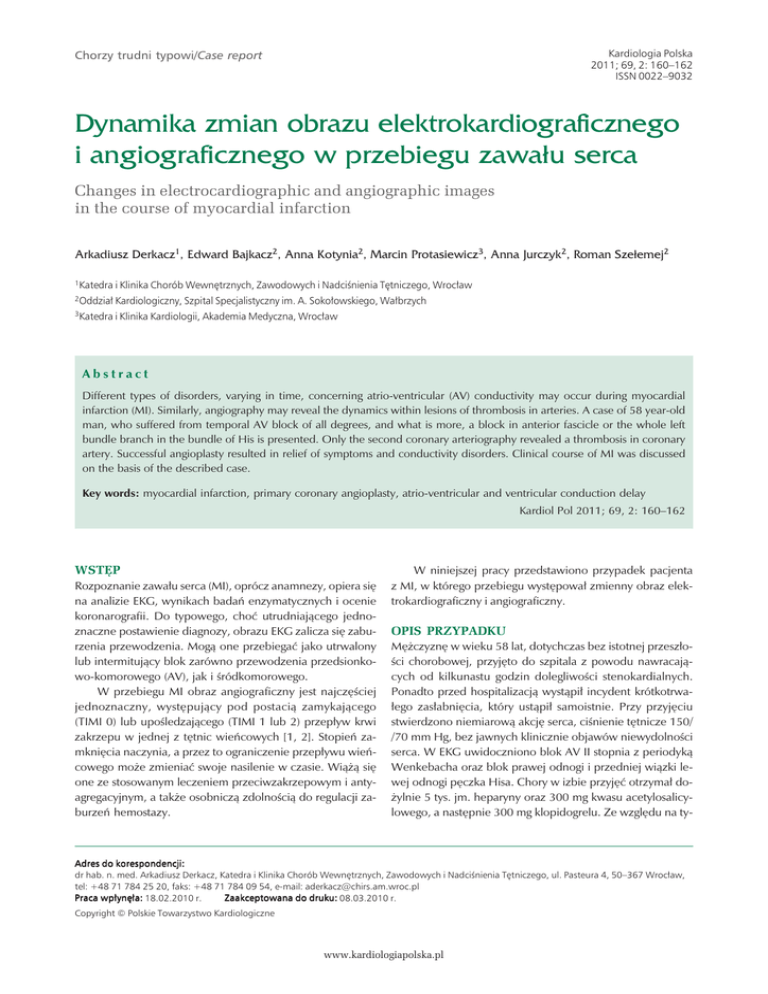 Chorzy trudni typowi/Case report

Kardiologia Polska
2011; 69, 2: 160–162
ISSN 0022–9032

Dynamika zmian obrazu elektrokardiograficznego i angiograficznego w przebiegu zawału serca

Changes in electrocardiographic and angiographic images in the course of myocardial infarction

Arkadiusz Derkacz$^1$, Edward Bajkacz$^2$, Anna Kotynia$^2$, Marcin Protasiewicz$^3$, Anna Jurczyk$^2$, Roman Szełemej$^2$

$^1$Katedra i Klinika Chorób Wewnętrznych, Zawodowych i Nadciśnienia Tętniczego, Wrocław
$^2$Oddział Kardiologiczny, Szpital Specjalistyczny im. A. Sokołowskiego, Wałbrzych
$^3$Katedra i Klinika Kardiologii, Akademia Medyczna, Wrocław

Abstract

Different types of disorders, varying in time, concerning atrio-ventricular (AV) conductivity may occur during myocardial infarction (MI). Similarly, angiography may reveal the dynamics within lesions of thrombosis in arteries. A case of 58 year-old man, who suffered from temporal AV block of all degrees, and what is more, a block in anterior fascicle or the whole left bundle branch in the bundle of His is presented. Only the second coronary arteriography revealed a thrombosis in coronary artery. Successful angioplasty resulted in relief of symptoms and conductivity disorders. Clinical course of MI was discussed on the basis of the described case.

Key words: myocardial infarction, primary coronary angioplasty, atrio-ventricular and ventricular conduction delay

Kardiol Pol 2011; 69, 2: 160–162

WSTĘP

Rozpoznanie zawału serca (MI), oprócz anamnezy, opiera się na analizie EKG, wynikach badań enzymatycznych i ocenie koronarografii. Do typowego, choć utrudniającego jednoznaczne postawienie diagnozy, obrazu EKG zalicza się zaburzenia przewodzenia. Mogą one przebiegać jako utrwalony lub intermitujący blok zarówno przewodzenia przedsionkowo-komorowego (AV), jak i śródkomorowego.

W przebiegu MI obraz angiograficzny jest najczęściej jednoznaczny, występujący pod postacią zamykającego (TIMI 0) lub upośledzającego (TIMI 1 lub 2) przepływ krwi zakrzepu w jednej z tętnic wieńcowych [1, 2]. Stopień zamknięcia naczynia, a przez to ograniczenie przepływu wieńcowego może zmieniać swoje nasilenie w czasie. Wiążą się one ze stosowanym leczeniem przeciwzakrzepowym i antyagregacyjnym, a także osobniczą zdolnością do regulacji zaburzeń hemostazy.

W niniejszej pracy przedstawiono przypadek pacjenta z MI, w którego przebiegu występował zmienny obraz elektrokardiograficzny i angiograficzny.

OPIS PRZYPADKU

Mężczyznę w wieku 58 lat, dotychczas bez istotnej przeszłości chorobowej, przyjęto do szpitala z powodu nawracających od kilkunastu godzin dolegliwości stenokardialnych. Ponadto przed hospitalizacją wystąpił incydent krótkotrwałego zasłabnięcia, który ustąpił samoistnie. Przy przyjęciu stwierdzono niemiarową akcję serca, ciśnienie tętnicze 150/ /70 mm Hg, bez jawnych klinicznie objawów niewydolności serca. W EKG uwidoczniono blok AV II stopnia z periodyką Wenkebacha oraz blok prawej odnogi i przedniej wiązki lewej odnogi pęczka Hisa. Chory w izbie przyjęć otrzymał dożylnie 5 tys. jm. heparyny oraz 300 mg kwasu acetylosalicylowego, a następnie 300 mg klopidogrelu. Ze względu na ty-

Adres do korespondencji:
dr hab. n. med. Arkadiusz Derkacz, Katedra i Klinika Chorób Wewnętrznych, Zawodowych i Nadciśnienia Tętniczego, ul. Pasteura 4, 50–367 Wrocław, tel: +48 71 784 25 20, faks: +48 71 784 09 54, e-mail: aderkacz@chirs.am.wroc.pl
Praca wpłynęła: 18.02.2010 r. Zaakceptowana do druku: 08.03.2010 r.
Copyright © Polskie Towarzystwo Kardiologiczne

www.kardiologiapolska.pl